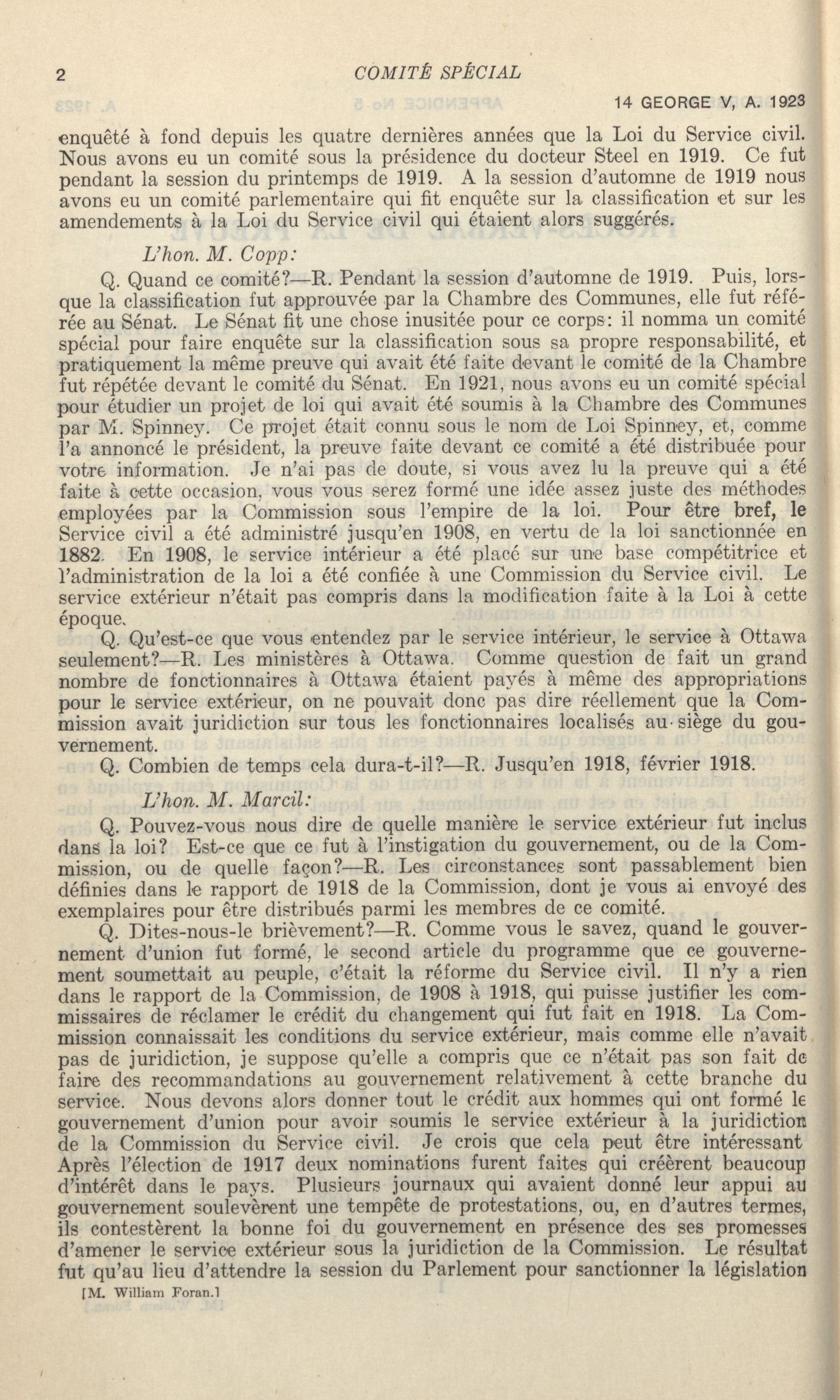 2 COMITÉ SPÉCIAL

14 GEORGE V, A. 1923

enquêté à fond depuis les quatre dernières années que la Loi du Service civil. Nous avons eu un comité sous la présidence du docteur Steel en 1919. Ce fut pendant la session du printemps de 1919. A la session d'automne de 1919 nous avons eu un comité parlementaire qui fit enquête sur la classification et sur les amendements à la Loi du Service civil qui étaient alors suggérés.

L'hon. M. Copp:

Q. Quand ce comité?—R. Pendant la session d'automne de 1919. Puis, lorsque la classification fut approuvée par la Chambre des Communes, elle fut référée au Sénat. Le Sénat fit une chose inusitée pour ce corps: il nomma un comité spécial pour faire enquête sur la classification sous sa propre responsabilité, et pratiquement la même preuve qui avait été faite devant le comité de la Chambre fut répétée devant le comité du Sénat. En 1921, nous avons eu un comité spécial pour étudier un projet de loi qui avait été soumis à la Chambre des Communes par M. Spinney. Ce projet était connu sous le nom de Loi Spinney, et, comme l'a annoncé le président, la preuve faite devant ce comité a été distribuée pour votre information. Je n'ai pas de doute, si vous avez lu la preuve qui a été faite à cette occasion, vous vous serez formé une idée assez juste des méthodes employées par la Commission sous l'empire de la loi. Pour être bref, le Service civil a été administré jusqu'en 1908, en vertu de la loi sanctionnée en 1882. En 1908, le service intérieur a été placé sur une base compétitrice et l'administration de la loi a été confiée à une Commission du Service civil. Le service extérieur n'était pas compris dans la modification faite à la Loi à cette époque.

Q. Qu'est-ce que vous entendez par le service intérieur, le service à Ottawa seulement?—R. Les ministères à Ottawa. Comme question de fait un grand nombre de fonctionnaires à Ottawa étaient payés à même des appropriations pour le service extérieur, on ne pouvait donc pas dire réellement que la Commission avait juridiction sur tous les fonctionnaires localisés au siège du gouvernement.

Q. Combien de temps cela dura-t-il?—R. Jusqu'en 1918, février 1918.

L'hon. M. Marcil:

Q. Pouvez-vous nous dire de quelle manière le service extérieur fut inclus dans la loi? Est-ce que ce fut à l'instigation du gouvernement, ou de la Commission, ou de quelle façon?—R. Les circonstances sont passablement bien définies dans le rapport de 1918 de la Commission, dont je vous ai envoyé des exemplaires pour être distribués parmi les membres de ce comité.

Q. Dites-nous-le brièvement?—R. Comme vous le savez, quand le gouvernement d'union fut formé, le second article du programme que ce gouvernement soumettait au peuple, c'était la réforme du Service civil. Il n'y a rien dans le rapport de la Commission, de 1908 à 1918, qui puisse justifier les commissaires de réclamer le crédit du changement qui fut fait en 1918. La Commission connaissait les conditions du service extérieur, mais comme elle n'avait pas de juridiction, je suppose qu'elle a compris que ce n'était pas son fait de faire des recommandations au gouvernement relativement à cette branche du service. Nous devons alors donner tout le crédit aux hommes qui ont formé le gouvernement d'union pour avoir soumis le service extérieur à la juridiction de la Commission du Service civil. Je crois que cela peut être intéressant Après l'élection de 1917 deux nominations furent faites qui créèrent beaucoup d'intérêt dans le pays. Plusieurs journaux qui avaient donné leur appui au gouvernement soulevèrent une tempête de protestations, ou, en d'autres termes, ils contestèrent la bonne foi du gouvernement en présence des ses promesses d'amener le service extérieur sous la juridiction de la Commission. Le résultat fut qu'au lieu d'attendre la session du Parlement pour sanctionner la législation

[M. William Foran.]